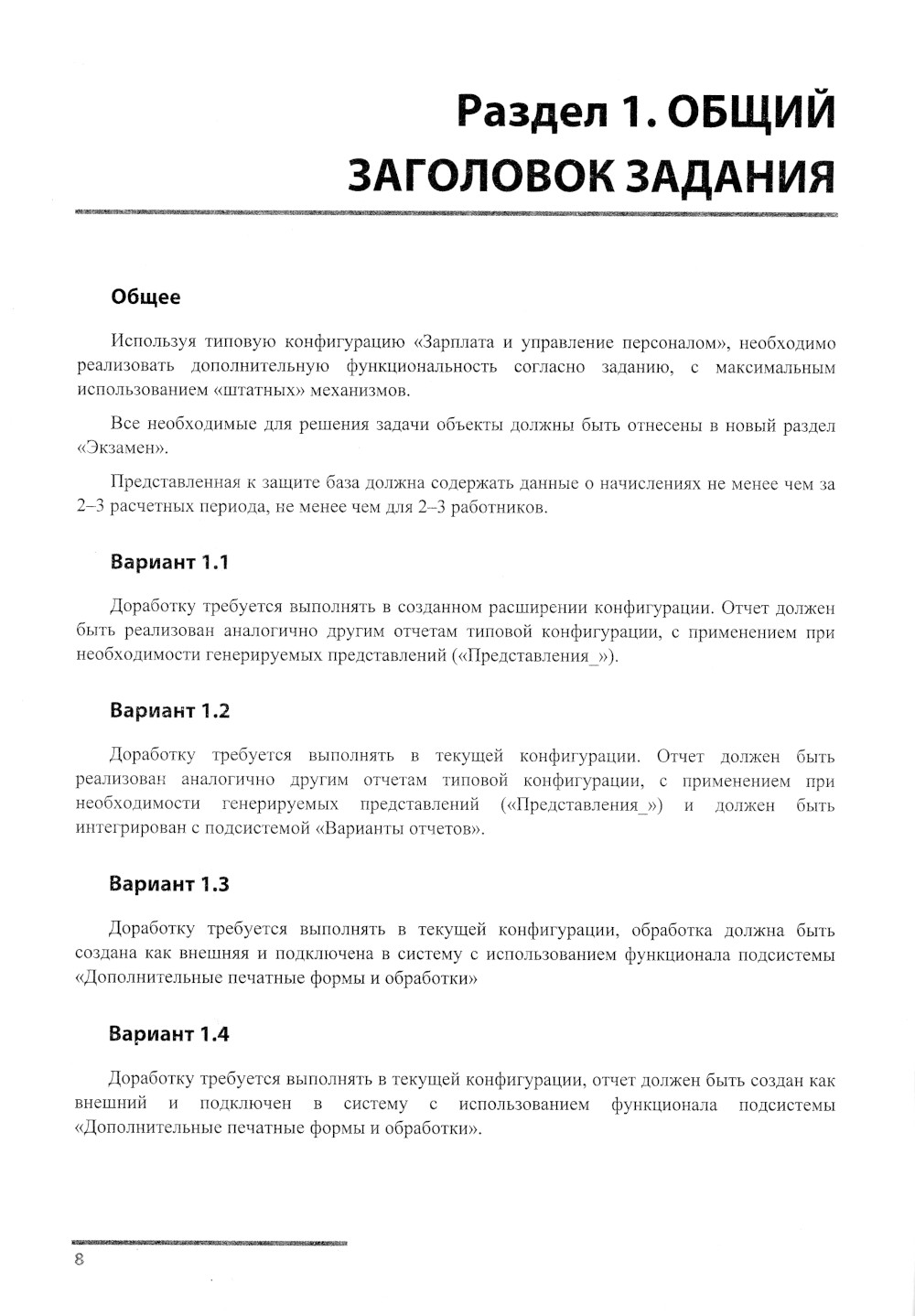 Раздел 1. ОБЩИЙ ЗАГОЛОВОК ЗАДАНИЯ

Общее

Используя типовую конфигурацию «Зарплата и управление персоналом», необходимо реализовать дополнительную функциональность согласно заданию, с максимальным использованием «штатных» механизмов.

Все необходимые для решения задачи объекты должны быть отнесены в новый раздел «Экзамен».

Представленная к защите база должна содержать данные о начислениях не менее чем за 2–3 расчетных периода, не менее чем для 2–3 работников.

Вариант 1.1

Доработку требуется выполнять в созданном расширении конфигурации. Отчет должен быть реализован аналогично другим отчетам типовой конфигурации, с применением при необходимости генерируемых представлений («Представления_»).

Вариант 1.2

Доработку требуется выполнять в текущей конфигурации. Отчет должен быть реализован аналогично другим отчетам типовой конфигурации, с применением при необходимости генерируемых представлений («Представления_») и должен быть интегрирован с подсистемой «Варианты отчетов».

Вариант 1.3

Доработку требуется выполнять в текущей конфигурации, обработка должна быть создана как внешняя и подключена в систему с использованием функционала подсистемы «Дополнительные печатные формы и обработки»

Вариант 1.4

Доработку требуется выполнять в текущей конфигурации, отчет должен быть создан как внешний и подключен в систему с использованием функционала подсистемы «Дополнительные печатные формы и обработки».

8